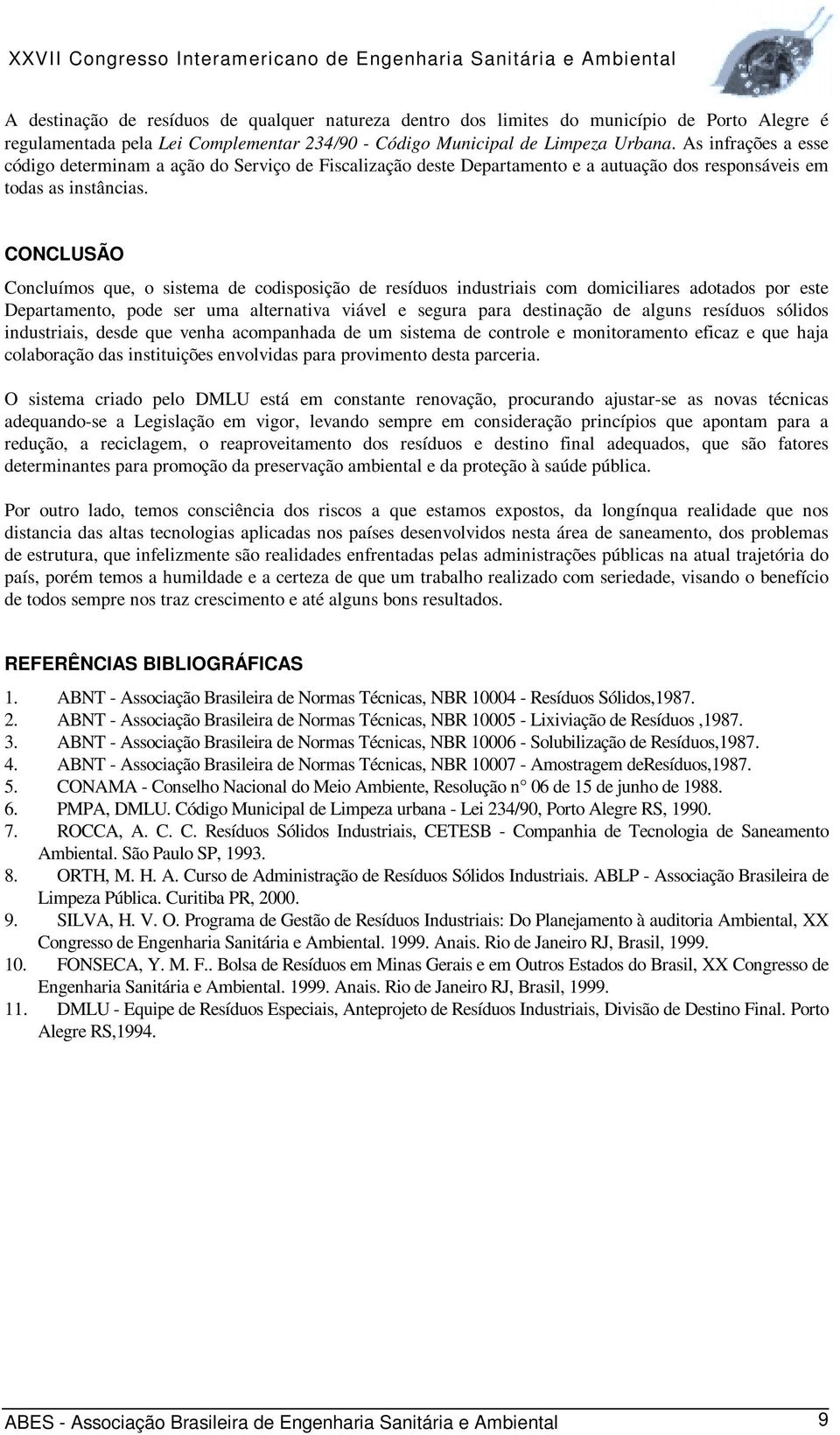 XXVII Congresso Interamericano de Engenharia Sanitária e Ambiental

A destinação de resíduos de qualquer natureza dentro dos limites do município de Porto Alegre é regulamentada pela Lei Complementar 234/90 - Código Municipal de Limpeza Urbana. As infrações a esse código determinam a ação do Serviço de Fiscalização deste Departamento e a autuação dos responsáveis em todas as instâncias.

CONCLUSÃO

Concluímos que, o sistema de codisposição de resíduos industriais com domiciliares adotados por este Departamento, pode ser uma alternativa viável e segura para destinação de alguns resíduos sólidos industriais, desde que venha acompanhada de um sistema de controle e monitoramento eficaz e que haja colaboração das instituições envolvidas para provimento desta parceria.

O sistema criado pelo DMLU está em constante renovação, procurando ajustar-se as novas técnicas adequando-se a Legislação em vigor, levando sempre em consideração princípios que apontam para a redução, a reciclagem, o reaproveitamento dos resíduos e destino final adequados, que são fatores determinantes para promoção da preservação ambiental e da proteção à saúde pública.

Por outro lado, temos consciência dos riscos a que estamos expostos, da longínqua realidade que nos distancia das altas tecnologias aplicadas nos países desenvolvidos nesta área de saneamento, dos problemas de estrutura, que infelizmente são realidades enfrentadas pelas administrações públicas na atual trajetória do país, porém temos a humildade e a certeza de que um trabalho realizado com seriedade, visando o benefício de todos sempre nos traz crescimento e até alguns bons resultados.

REFERÊNCIAS BIBLIOGRÁFICAS

1. ABNT - Associação Brasileira de Normas Técnicas, NBR 10004 - Resíduos Sólidos,1987.
2. ABNT - Associação Brasileira de Normas Técnicas, NBR 10005 - Lixiviação de Resíduos ,1987.
3. ABNT - Associação Brasileira de Normas Técnicas, NBR 10006 - Solubilização de Resíduos,1987.
4. ABNT - Associação Brasileira de Normas Técnicas, NBR 10007 - Amostragem deResíduos,1987.
5. CONAMA - Conselho Nacional do Meio Ambiente, Resolução n° 06 de 15 de junho de 1988.
6. PMPA, DMLU. Código Municipal de Limpeza urbana - Lei 234/90, Porto Alegre RS, 1990.
7. ROCCA, A. C. C. Resíduos Sólidos Industriais, CETESB - Companhia de Tecnologia de Saneamento Ambiental. São Paulo SP, 1993.
8. ORTH, M. H. A. Curso de Administração de Resíduos Sólidos Industriais. ABLP - Associação Brasileira de Limpeza Pública. Curitiba PR, 2000.
9. SILVA, H. V. O. Programa de Gestão de Resíduos Industriais: Do Planejamento à auditoria Ambiental, XX Congresso de Engenharia Sanitária e Ambiental. 1999. Anais. Rio de Janeiro RJ, Brasil, 1999.
10. FONSECA, Y. M. F.. Bolsa de Resíduos em Minas Gerais e em Outros Estados do Brasil, XX Congresso de Engenharia Sanitária e Ambiental. 1999. Anais. Rio de Janeiro RJ, Brasil, 1999.
11. DMLU - Equipe de Resíduos Especiais, Anteprojeto de Resíduos Industriais, Divisão de Destino Final. Porto Alegre RS,1994.

ABES - Associação Brasileira de Engenharia Sanitária e Ambiental 9